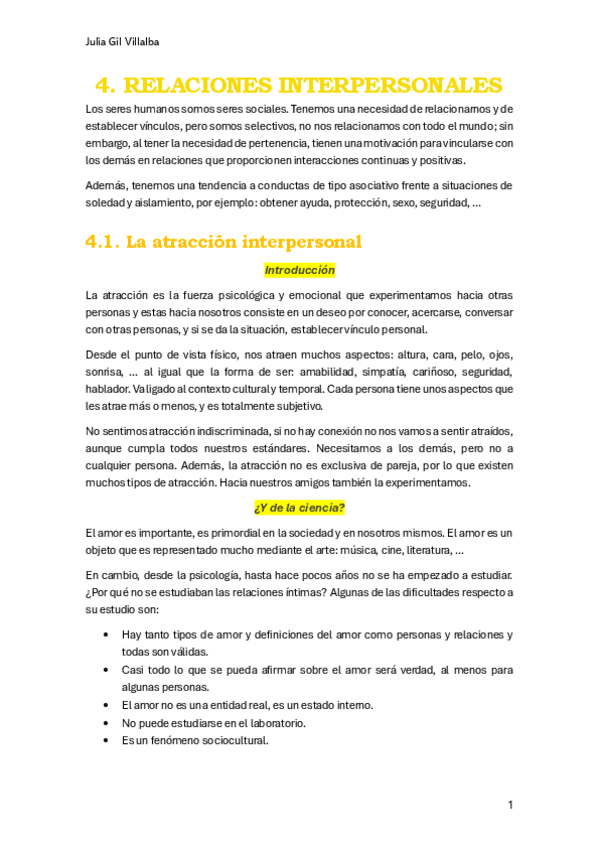 Julia Gil Villalba

4. RELACIONES INTERPERSONALES

Los seres humanos somos seres sociales. Tenemos una necesidad de relacionarnos y de establecer vínculos, pero somos selectivos, no nos relacionamos con todo el mundo; sin embargo, al tener la necesidad de pertenencia, tienen una motivación para vincularse con los demás en relaciones que proporcionen interacciones continuas y positivas.

Además, tenemos una tendencia a conductas de tipo asociativo frente a situaciones de soledad y aislamiento, por ejemplo: obtener ayuda, protección, sexo, seguridad, ...

4.1. La atracción interpersonal

Introducción

La atracción es la fuerza psicológica y emocional que experimentamos hacia otras personas y estas hacia nosotros consiste en un deseo por conocer, acercarse, conversar con otras personas, y si se da la situación, establecer vínculo personal.

Desde el punto de vista físico, nos atraen muchos aspectos: altura, cara, pelo, ojos, sonrisa, ... al igual que la forma de ser: amabilidad, simpatía, cariñoso, seguridad, hablador. Va ligado al contexto cultural y temporal. Cada persona tiene unos aspectos que les atrae más o menos, y es totalmente subjetivo.

No sentimos atracción indiscriminada, si no hay conexión no nos vamos a sentir atraídos, aunque cumpla todos nuestros estándares. Necesitamos a los demás, pero no a cualquier persona. Además, la atracción no es exclusiva de pareja, por lo que existen muchos tipos de atracción. Hacia nuestros amigos también la experimentamos.

¿Y de la ciencia?

El amor es importante, es primordial en la sociedad y en nosotros mismos. El amor es un objeto que es representado mucho mediante el arte: música, cine, literatura, ...

En cambio, desde la psicología, hasta hace pocos años no se ha empezado a estudiar. ¿Por qué no se estudiaban las relaciones íntimas? Algunas de las dificultades respecto a su estudio son:

• Hay tanto tipos de amor y definiciones del amor como personas y relaciones y todas son válidas.
• Casi todo lo que se pueda afirmar sobre el amor será verdad, al menos para algunas personas.
• El amor no es una entidad real, es un estado interno.
• No puede estudiarse en el laboratorio.
• Es un fenómeno sociocultural.

1